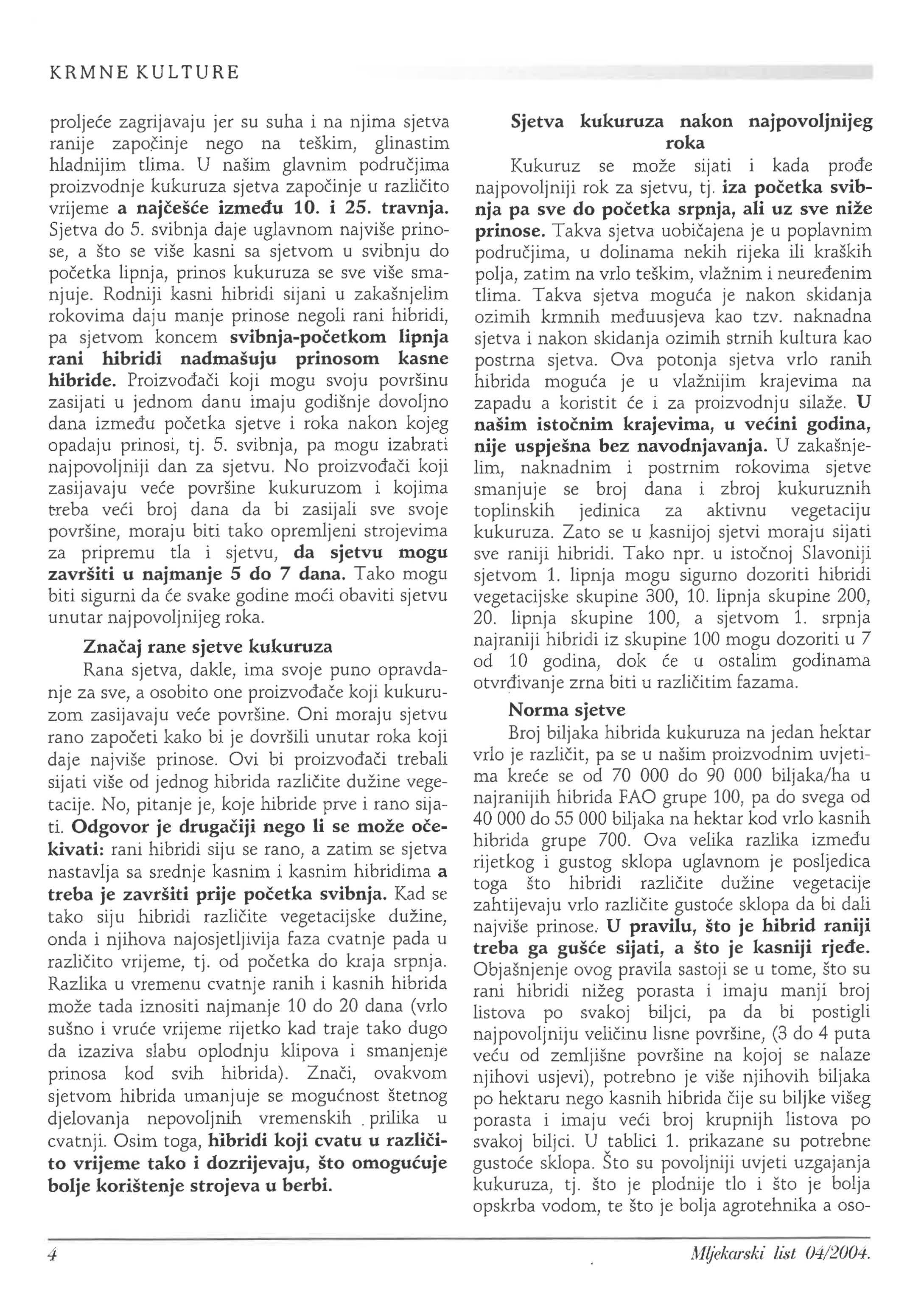 KRMNE KULTURE

proljeće zagrijavaju jer su suha i na njima sjetva ranije započinje nego na teškim, glinastim hladnijim tlima. U našim glavnim područjima proizvodnje kukuruza sjetva započinje u različito vrijeme a najčešće između 10. i 25. travnja. Sjetva do 5. svibnja daje uglavnom najviše prinose, a što se više kasni sa sjetvom u svibnju do početka lipnja, prinos kukuruza se sve više smanjuje. Rodniji kasni hibridi sijani u zakašnjelim rokovima daju manje prinose negoli rani hibridi, pa sjetvom koncem svibnja-početkom lipnja rani hibridi nadmašuju prinosom kasne hibride. Proizvođači koji mogu svoju površinu zasijati u jednom danu imaju godišnje dovoljno dana između početka sjetve i roka nakon kojeg opadaju prinosi, tj. 5. svibnja, pa mogu izabrati najpovoljniji dan za sjetvu. No proizvođači koji zasijavaju veće površine kukuruzom i kojima treba veći broj dana da bi zasijali sve svoje površine, moraju biti tako opremljeni strojevima za pripremu tla i sjetvu, da sjetvu mogu završiti u najmanje 5 do 7 dana. Tako mogu biti sigurni da će svake godine moći obaviti sjetvu unutar najpovoljnijeg roka.

Značaj rane sjetve kukuruza

Rana sjetva, dakle, ima svoje puno opravdanje za sve, a osobito one proizvođače koji kukuruzom zasijavaju veće površine. Oni moraju sjetvu rano započeti kako bi je dovršili unutar roka koji daje najviše prinose. Ovi bi proizvođači trebali sijati više od jednog hibrida različite dužine vegetacije. No, pitanje je, koje hibride prve i rano sijati. Odgovor je drugačiji nego li se može očekivati: rani hibridi siju se rano, a zatim se sjetva nastavlja sa srednje kasnim i kasnim hibridima a treba je završiti prije početka svibnja. Kad se tako siju hibridi različite vegetacijske dužine, onda i njihova najosjetljivija faza cvatnje pada u različito vrijeme, tj. od početka do kraja srpnja. Razlika u vremenu cvatnje ranih i kasnih hibrida može tada iznositi najmanje 10 do 20 dana (vrlo sušno i vruće vrijeme rijetko kad traje tako dugo da izaziva slabu oplodnju klipova i smanjenje prinosa kod svih hibrida). Znači, ovakvom sjetvom hibrida umanjuje se mogućnost štetnog djelovanja nepovoljnih vremenskih prilika u cvatnji. Osim toga, hibridi koji cvatu u različito vrijeme tako i dozrijevaju, što omogućuje bolje korištenje strojeva u berbi.

Sjetva kukuruza nakon najpovoljnijeg roka

Kukuruz se može sijati i kada prođe najpovoljniji rok za sjetvu, tj. iza početka svibnja pa sve do početka srpnja, ali uz sve niže prinose. Takva sjetva uobičajena je u poplavnim područjima, u dolinama nekih rijeka ili kraških polja, zatim na vrlo teškim, vlažnim i neuređenim tlima. Takva sjetva moguća je nakon skidanja ozimih krmnih međuusjeva kao tzv. naknadna sjetva i nakon skidanja ozimih strnih kultura kao postrna sjetva. Ova potonja sjetva vrlo ranih hibrida moguća je u vlažnijim krajevima na zapadu a koristit će i za proizvodnju silaže. U našim istočnim krajevima, u većini godina, nije uspješna bez navodnjavanja. U zakašnjelim, naknadnim i postrnim rokovima sjetve smanjuje se broj dana i zbroj kukuruznih toplinskih jedinica za aktivnu vegetaciju kukuruza. Zato se u kasnijoj sjetvi moraju sijati sve raniji hibridi. Tako npr. u istočnoj Slavoniji sjetvom 1. lipnja mogu sigurno dozoriti hibridi vegetacijske skupine 300, 10. lipnja skupine 200, 20. lipnja skupine 100, a sjetvom 1. srpnja najraniji hibridi iz skupine 100 mogu dozoriti u 7 od 10 godina, dok će u ostalim godinama otvrđivanje zrna biti u različitim fazama.

Norma sjetve

Broj biljaka hibrida kukuruza na jedan hektar vrlo je različit, pa se u našim proizvodnim uvjetima kreće se od 70 000 do 90 000 biljaka/ha u najranijih hibrida FAO grupe 100, pa do svega od 40 000 do 55 000 biljaka na hektar kod vrlo kasnih hibrida grupe 700. Ova velika razlika između rijetkog i gustog sklopa uglavnom je posljedica toga što hibridi različite dužine vegetacije zahtijevaju vrlo različite gustoće sklopa da bi dali najviše prinose. U pravilu, što je hibrid raniji treba ga gušće sijati, a što je kasniji rjeđe. Objašnjenje ovog pravila sastoji se u tome, što su rani hibridi nižeg porasta i imaju manji broj listova po svakoj biljci, pa da bi postigli najpovoljniju veličinu lisne površine, (3 do 4 puta veću od zemljišne površine na kojoj se nalaze njihovi usjevi), potrebno je više njihovih biljaka po hektaru nego kasnih hibrida čije su biljke višeg porasta i imaju veći broj krupnijih listova po svakoj biljci. U tablici 1. prikazane su potrebne gustoće sklopa. Što su povoljniji uvjeti uzgajanja kukuruza, tj. što je plodnije tlo i što je bolja opskrba vodom, te što je bolja agrotehnika a oso-

4

Mljekarski list 04/2004.